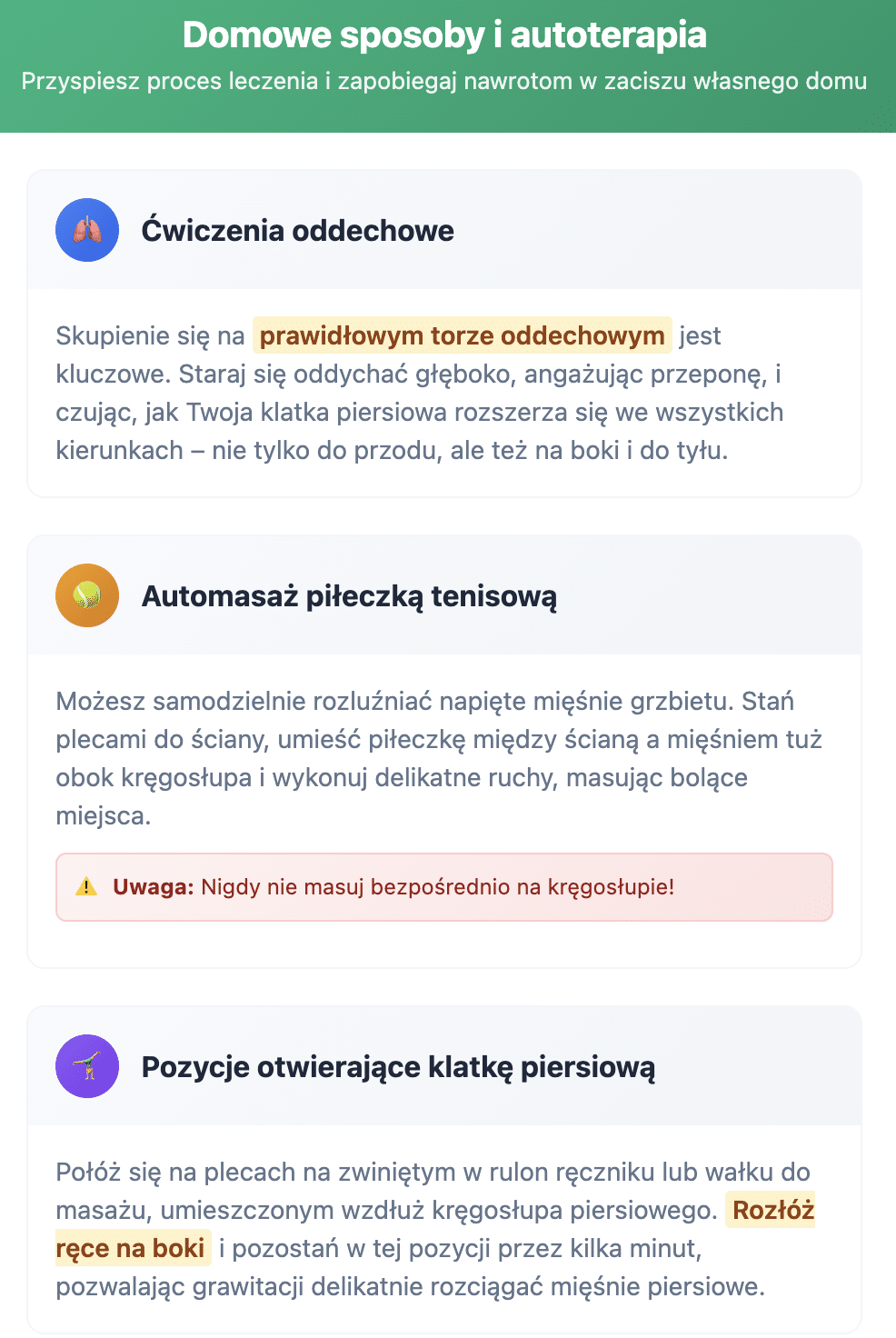 Domowe sposoby i autoterapia

Przyspiesz proces leczenia i zapobiegaj nawrotom w zaciszu własnego domu

Ćwiczenia oddechowe

Skupienie się na prawidłowym torze oddechowym jest kluczowe. Staraj się oddychać głęboko, angażując przeponę, i czując, jak Twoja klatka piersiowa rozszerza się we wszystkich kierunkach – nie tylko do przodu, ale też na boki i do tyłu.

Automasaż piłeczką tenisową

Możesz samodzielnie rozluźniać napięte mięśnie grzbietu. Stań plecami do ściany, umieść piłeczkę między ścianą a mięśniem tuż obok kręgosłupa i wykonuj delikatne ruchy, masując bolące miejsca.

Uwaga: Nigdy nie masuj bezpośrednio na kręgosłupie!

Pozycje otwierające klatkę piersiową

Połóż się na plecach na zwiniętym w rulon ręczniku lub wałku do masażu, umieszczonym wzdłuż kręgosłupa piersiowego. Rozłóż ręce na boki i pozostań w tej pozycji przez kilka minut, pozwalając grawitacji delikatnie rozciągać mięśnie piersiowe.